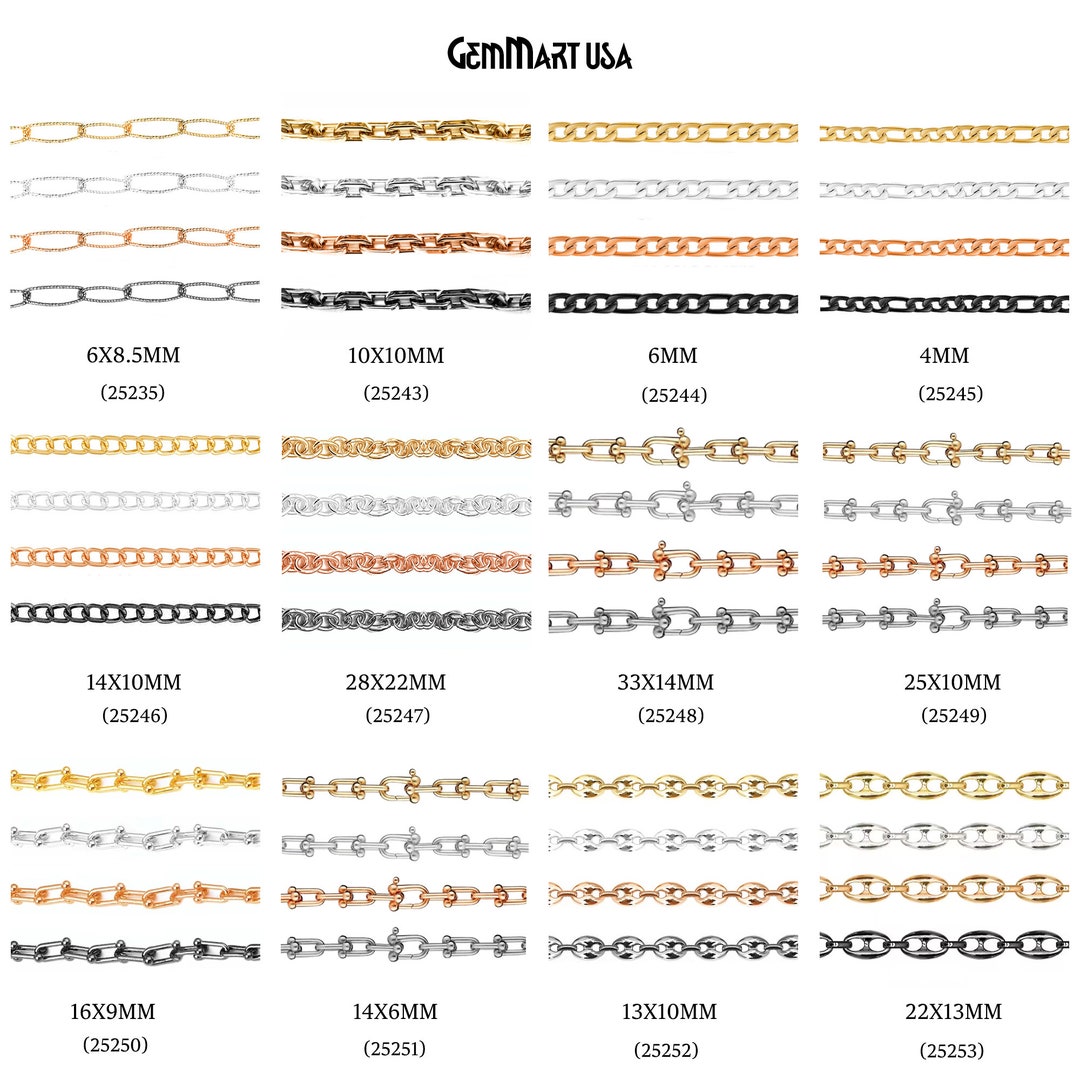 GemMart USA

6X8.5MM
(25235)

10X10MM
(25243)

6MM
(25244)

4MM
(25245)

14X10MM
(25246)

28X22MM
(25247)

33X14MM
(25248)

25X10MM
(25249)

16X9MM
(25250)

14X6MM
(25251)

13X10MM
(25252)

22X13MM
(25253)